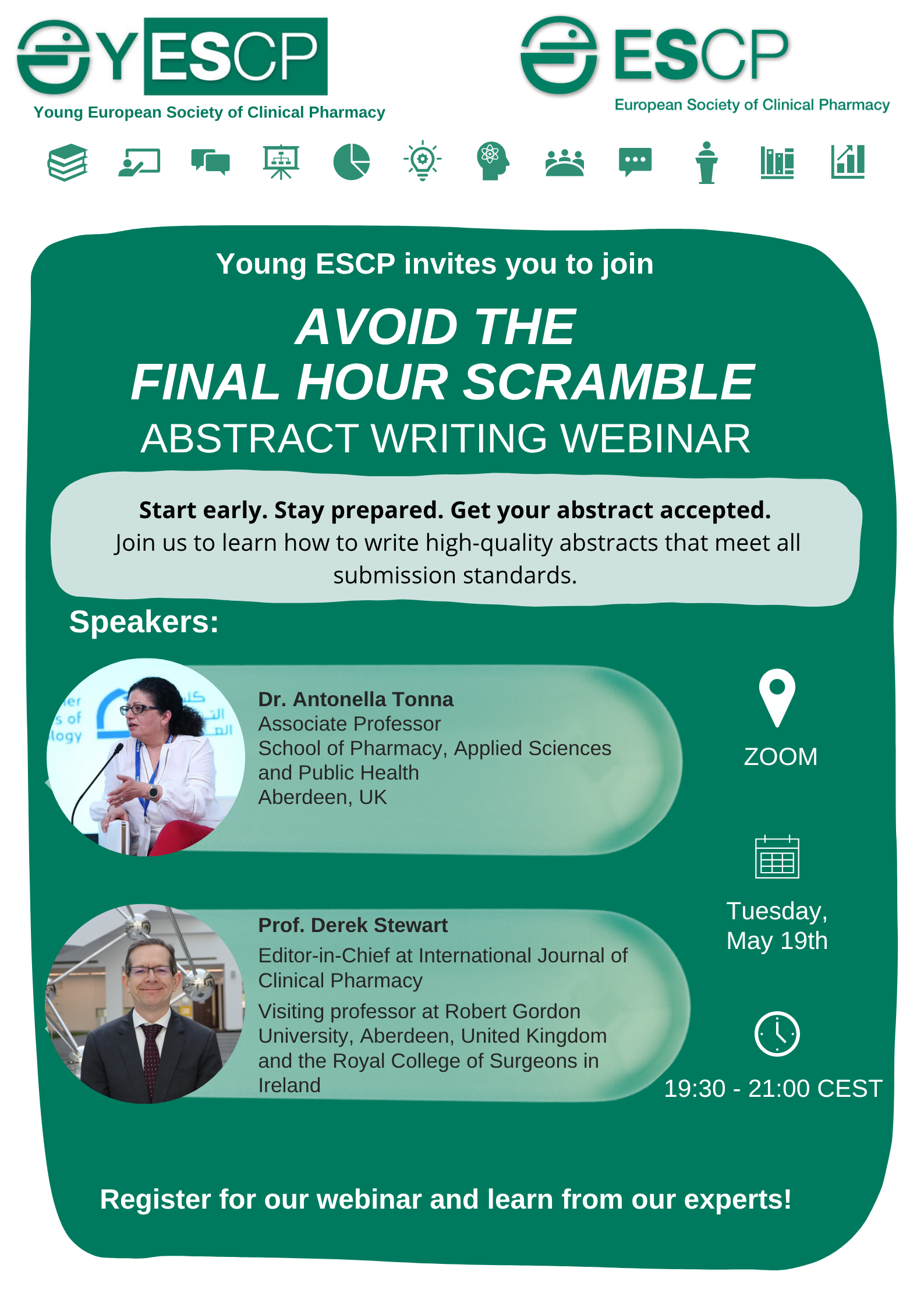 YESCP
Young European Society of Clinical Pharmacy

ESCP
European Society of Clinical Pharmacy

Young ESCP invites you to join

AVOID THE
FINAL HOUR SCRAMBLE
ABSTRACT WRITING WEBINAR

Start early. Stay prepared. Get your abstract accepted.
Join us to learn how to write high-quality abstracts that meet all submission standards.

Speakers:

Dr. Antonella Tonna
Associate Professor
School of Pharmacy, Applied Sciences and Public Health
Aberdeen, UK

Prof. Derek Stewart
Editor-in-Chief at International Journal of Clinical Pharmacy
Visiting professor at Robert Gordon University, Aberdeen, United Kingdom and the Royal College of Surgeons in Ireland

ZOOM

Tuesday,
May 19th

19:30 - 21:00 CEST

Register for our webinar and learn from our experts!